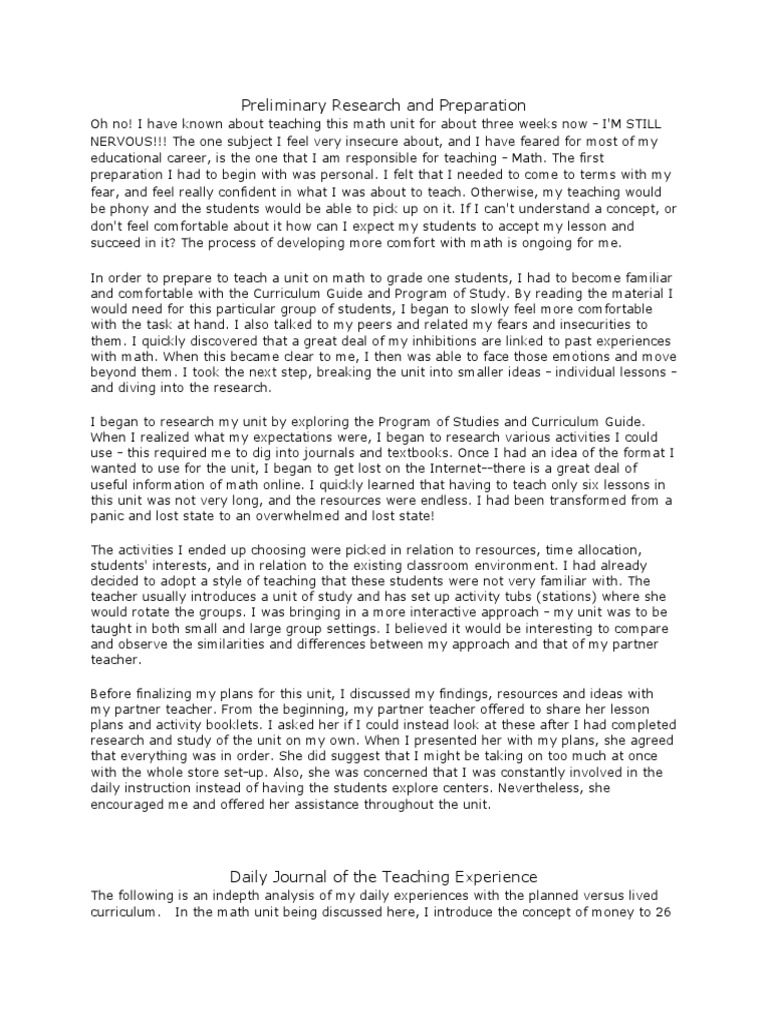 Preliminary Research and Preparation

Oh no! I have known about teaching this math unit for about three weeks now – I'M STILL NERVOUS!!! The one subject I feel very insecure about, and I have feared for most of my educational career, is the one that I am responsible for teaching – Math. The first preparation I had to begin with was personal. I felt that I needed to come to terms with my fear, and feel really confident in what I was about to teach. Otherwise, my teaching would be phony and the students would be able to pick up on it. If I can't understand a concept, or don't feel comfortable about it how can I expect my students to accept my lesson and succeed in it? The process of developing more comfort with math is ongoing for me.

In order to prepare to teach a unit on math to grade one students, I had to become familiar and comfortable with the Curriculum Guide and Program of Study. By reading the material I would need for this particular group of students, I began to slowly feel more comfortable with the task at hand. I also talked to my peers and related my fears and insecurities to them. I quickly discovered that a great deal of my inhibitions are linked to past experiences with math. When this became clear to me, I then was able to face those emotions and move beyond them. I took the next step, breaking the unit into smaller ideas – individual lessons – and diving into the research.

I began to research my unit by exploring the Program of Studies and Curriculum Guide. When I realized what my expectations were, I began to research various activities I could use – this required me to dig into journals and textbooks. Once I had an idea of the format I wanted to use for the unit, I began to get lost on the Internet--there is a great deal of useful information of math online. I quickly learned that having to teach only six lessons in this unit was not very long, and the resources were endless. I had been transformed from a panic and lost state to an overwhelmed and lost state!

The activities I ended up choosing were picked in relation to resources, time allocation, students' interests, and in relation to the existing classroom environment. I had already decided to adopt a style of teaching that these students were not very familiar with. The teacher usually introduces a unit of study and has set up activity tubs (stations) where she would rotate the groups. I was bringing in a more interactive approach – my unit was to be taught in both small and large group settings. I believed it would be interesting to compare and observe the similarities and differences between my approach and that of my partner teacher.

Before finalizing my plans for this unit, I discussed my findings, resources and ideas with my partner teacher. From the beginning, my partner teacher offered to share her lesson plans and activity booklets. I asked her if I could instead look at these after I had completed research and study of the unit on my own. When I presented her with my plans, she agreed that everything was in order. She did suggest that I might be taking on too much at once with the whole store set-up. Also, she was concerned that I was constantly involved in the daily instruction instead of having the students explore centers. Nevertheless, she encouraged me and offered her assistance throughout the unit.

Daily Journal of the Teaching Experience

The following is an indepth analysis of my daily experiences with the planned versus lived curriculum. In the math unit being discussed here, I introduce the concept of money to 26